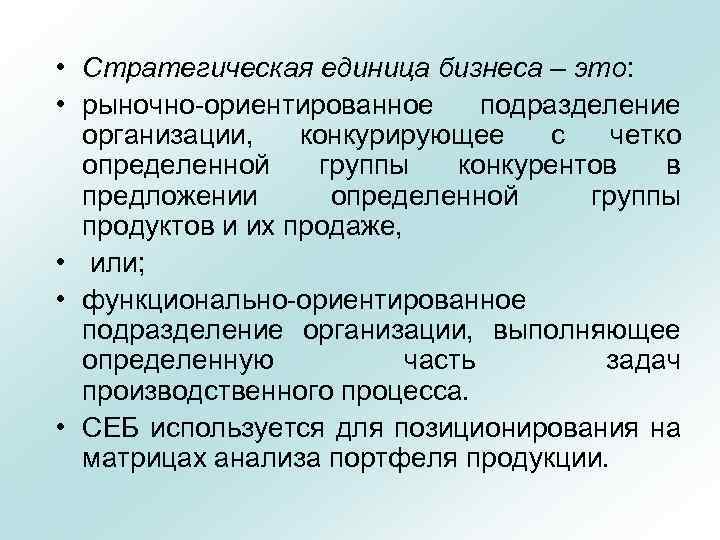 • Стратегическая единица бизнеса – это:

• рыночно-ориентированное подразделение организации, конкурирующее с четко определенной группы конкурентов в предложении определенной группы продуктов и их продаже,

• или;

• функционально-ориентированное подразделение организации, выполняющее определенную часть задач производственного процесса.

• СЕБ используется для позиционирования на матрицах анализа портфеля продукции.